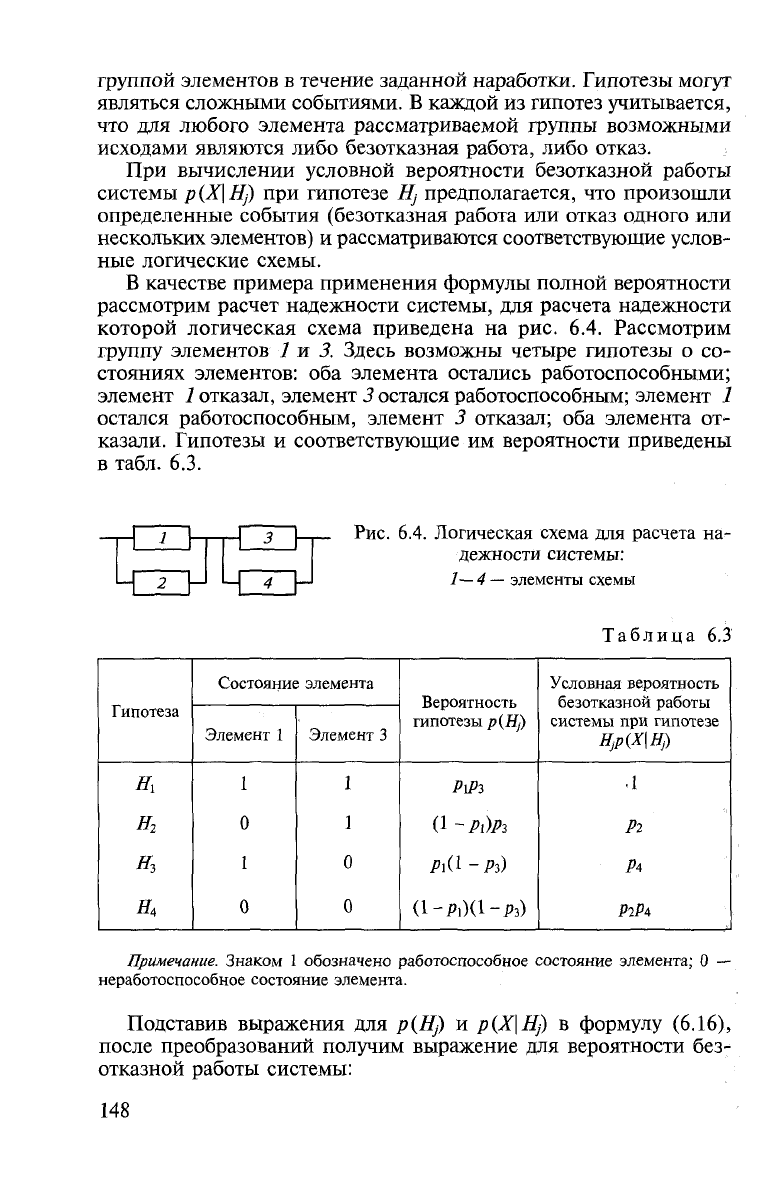 группой элементов в течение заданной наработки. Гипотезы могут являться сложными событиями. В каждой из гипотез учитывается, что для любого элемента рассматриваемой группы возможными исходами являются либо безотказная работа, либо отказ.

При вычислении условной вероятности безотказной работы системы $p(X|H_j)$ при гипотезе $H_j$ предполагается, что произошли определенные события (безотказная работа или отказ одного или нескольких элементов) и рассматриваются соответствующие условные логические схемы.

В качестве примера применения формулы полной вероятности рассмотрим расчет надежности системы, для расчета надежности которой логическая схема приведена на рис. 6.4. Рассмотрим группу элементов 1 и 3. Здесь возможны четыре гипотезы о состояниях элементов: оба элемента остались работоспособными; элемент 1 отказал, элемент 3 остался работоспособным; элемент 1 остался работоспособным, элемент 3 отказал; оба элемента отказали. Гипотезы и соответствующие им вероятности приведены в табл. 6.3.

1
2
3
4

Рис. 6.4. Логическая схема для расчета надежности системы:
1—4 — элементы схемы

Таблица 6.3

| Гипотеза | Состояние элемента: Элемент 1 | Состояние элемента: Элемент 3 | Вероятность гипотезы $p(H_j)$ | Условная вероятность безотказной работы системы при гипотезе $H_j p(X|H_j)$ |
|---|---|---|---|---|
| $H_1$ | 1 | 1 | $p_1p_3$ | 1 |
| $H_2$ | 0 | 1 | $(1-p_1)p_3$ | $p_2$ |
| $H_3$ | 1 | 0 | $p_1(1-p_3)$ | $p_4$ |
| $H_4$ | 0 | 0 | $(1-p_1)(1-p_3)$ | $p_2p_4$ |

Примечание. Знаком 1 обозначено работоспособное состояние элемента; 0 — неработоспособное состояние элемента.

Подставив выражения для $p(H_j)$ и $p(X|H_j)$ в формулу (6.16), после преобразований получим выражение для вероятности безотказной работы системы:

148